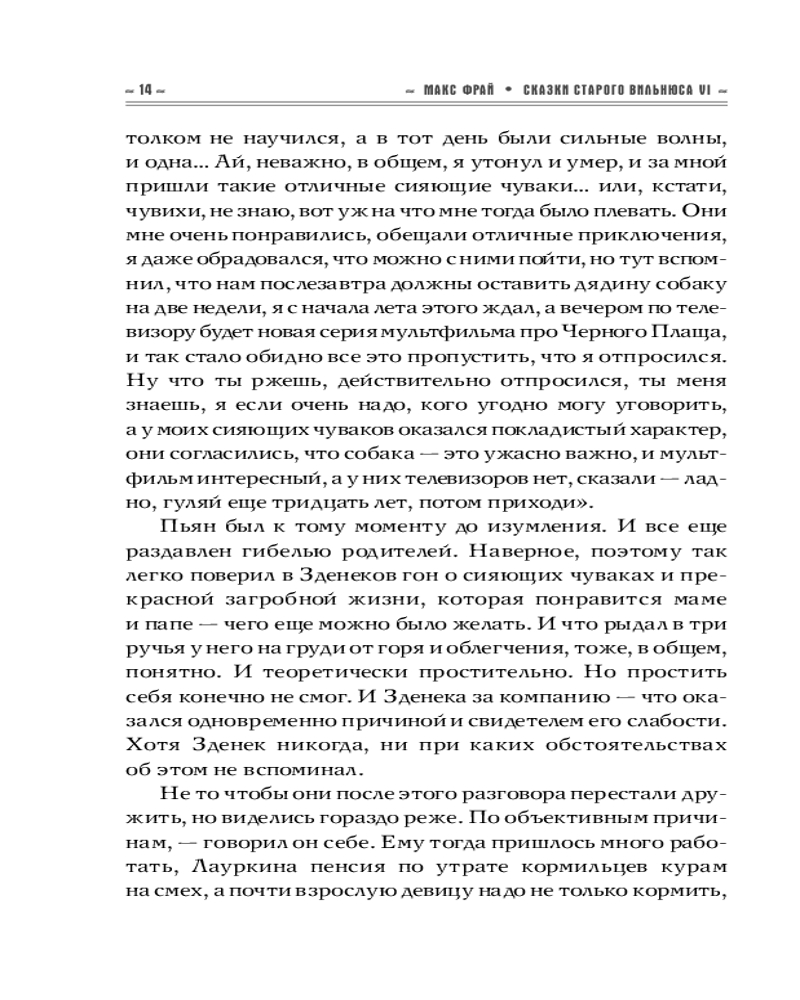 ~ 14 ~ ~ МАКС ФРАЙ • СКАЗКИ СТАРОГО ВИЛЬНЮСА VI ~

толком не научился, а в тот день были сильные волны, и одна... Ай, неважно, в общем, я утонул и умер, и за мной пришли такие отличные сияющие чуваки... или, кстати, чувихи, не знаю, вот уж на что мне тогда было плевать. Они мне очень понравились, обещали отличные приключения, я даже обрадовался, что можно с ними пойти, но тут вспомнил, что нам послезавтра должны оставить дядину собаку на две недели, я с начала лета этого ждал, а вечером по телевизору будет новая серия мультфильма про Черного Плаща, и так стало обидно все это пропустить, что я отпросился. Ну что ты ржешь, действительно отпросился, ты меня знаешь, я если очень надо, кого угодно могу уговорить, а у моих сияющих чуваков оказался покладистый характер, они согласились, что собака — это ужасно важно, и мультфильм интересный, а у них телевизоров нет, сказали — ладно, гуляй еще тридцать лет, потом приходи».

Пьян был к тому моменту до изумления. И все еще раздавлен гибелью родителей. Наверное, поэтому так легко поверил в Зденеков гон о сияющих чуваках и прекрасной загробной жизни, которая понравится маме и папе — чего еще можно было желать. И что рыдал в три ручья у него на груди от горя и облегчения, тоже, в общем, понятно. И теоретически простительно. Но простить себя конечно не смог. И Зденека за компанию — что оказался одновременно причиной и свидетелем его слабости. Хотя Зденек никогда, ни при каких обстоятельствах об этом не вспоминал.

Не то чтобы они после этого разговора перестали дружить, но виделись гораздо реже. По объективным причинам, — говорил он себе. Ему тогда пришлось много работать, Лауркина пенсия по утрате кормильцев курам на смех, а почти взрослую девицу надо не только кормить,